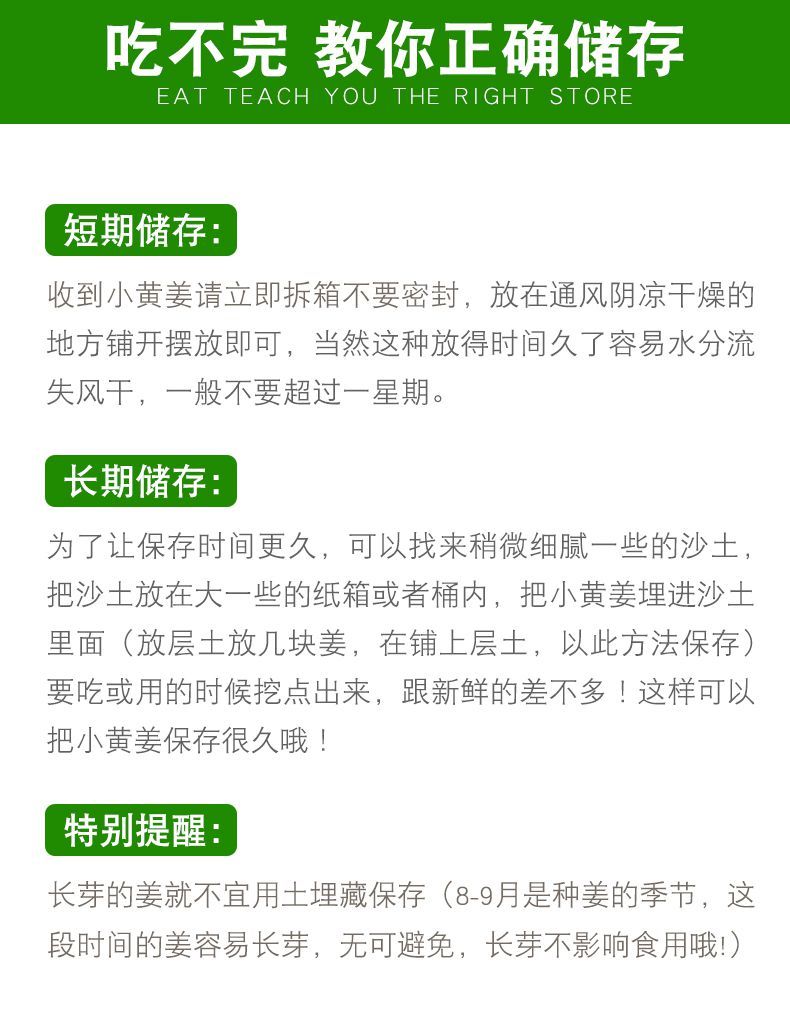 吃不完 教你正确储存
EAT TEACH YOU THE RIGHT STORE

短期储存:

收到小黄姜请立即拆箱不要密封，放在通风阴凉干燥的地方铺开摆放即可，当然这种放得时间久了容易水分流失风干，一般不要超过一星期。

长期储存:

为了让保存时间更久，可以找来稍微细腻一些的沙土，把沙土放在大一些的纸箱或者桶内，把小黄姜埋进沙土里面（放层土放几块姜，在铺上层土，以此方法保存）要吃或用的时候挖点出来，跟新鲜的差不多！这样可以把小黄姜保存很久哦！

特别提醒:

长芽的姜就不宜用土埋藏保存（8-9月是种姜的季节，这段时间的姜容易长芽，无可避免，长芽不影响食用哦!）